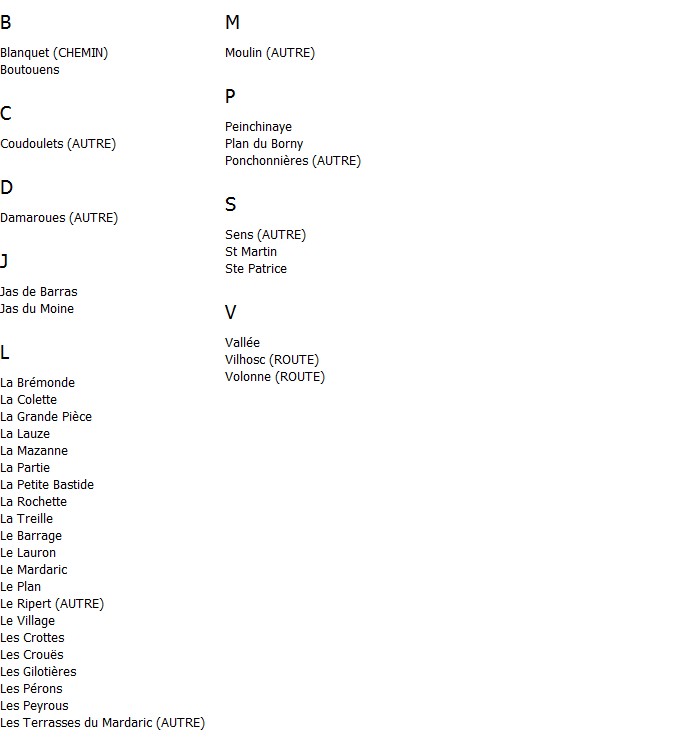 B

Blanquet (CHEMIN)
Boutouens

C

Coudoulets (AUTRE)

D

Damaroues (AUTRE)

J

Jas de Barras
Jas du Moine

L

La Brémonde
La Colette
La Grande Pièce
La Lauze
La Mazanne
La Partie
La Petite Bastide
La Rochette
La Treille
Le Barrage
Le Lauron
Le Mardaric
Le Plan
Le Ripert (AUTRE)
Le Village
Les Crottes
Les Crouës
Les Gilotières
Les Pérons
Les Peyrous
Les Terrasses du Mardaric (AUTRE)

M

Moulin (AUTRE)

P

Peinchinaye
Plan du Borny
Ponchonnières (AUTRE)

S

Sens (AUTRE)
St Martin
Ste Patrice

V

Vallée
Vilhosc (ROUTE)
Volonne (ROUTE)